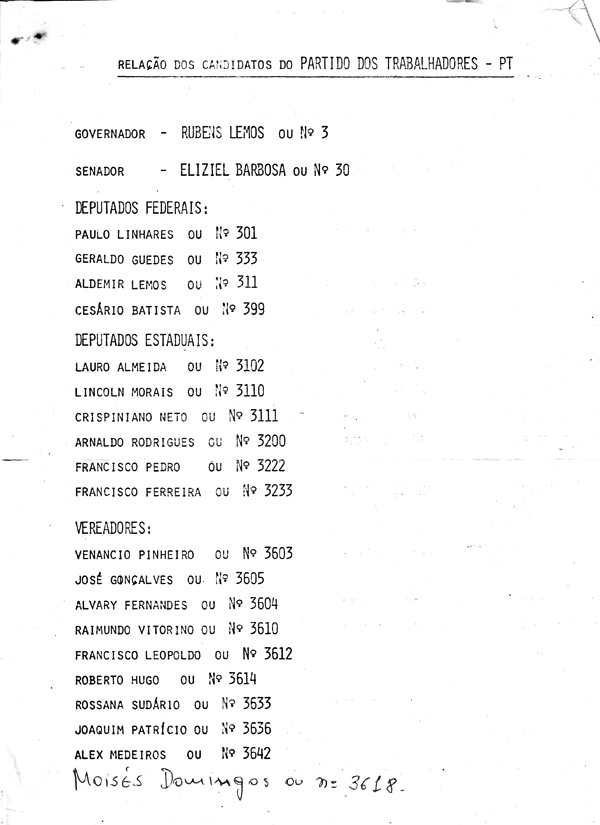 RELAÇÃO DOS CANDIDATOS DO PARTIDO DOS TRABALHADORES - PT

GOVERNADOR - RUBENS LEMOS OU Nº 3

SENADOR - ELIZIEL BARBOSA OU Nº 30

DEPUTADOS FEDERAIS:

PAULO LINHARES OU Nº 301

GERALDO GUEDES OU Nº 333

ALDEMIR LEMOS OU Nº 311

CESÁRIO BATISTA OU Nº 399

DEPUTADOS ESTADUAIS:

LAURO ALMEIDA OU Nº 3102

LINCOLN MORAIS OU Nº 3110

CRISPINIANO NETO OU Nº 3111

ARNALDO RODRIGUES OU Nº 3200

FRANCISCO PEDRO OU Nº 3222

FRANCISCO FERREIRA OU Nº 3233

VEREADORES:

VENANCIO PINHEIRO OU Nº 3603

JOSÉ GONÇALVES OU Nº 3605

ALVARY FERNANDES OU Nº 3604

RAIMUNDO VITORINO OU Nº 3610

FRANCISCO LEOPOLDO OU Nº 3612

ROBERTO HUGO OU Nº 3614

ROSSANA SUDÁRIO OU Nº 3633

JOAQUIM PATRÍCIO OU Nº 3636

ALEX MEDEIROS OU Nº 3642

Moisés Domingos ou nº 3618.